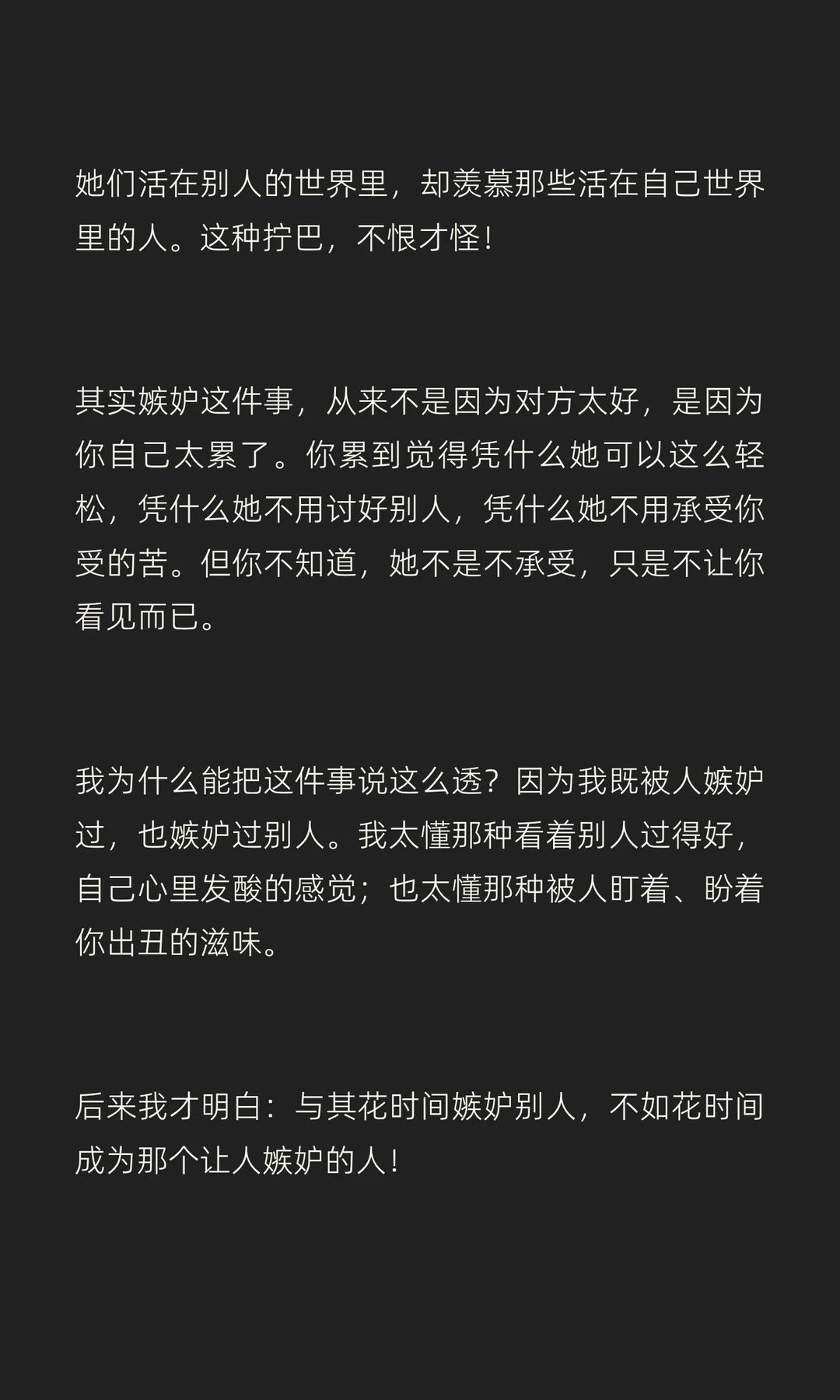 她们活在别人的世界里，却羡慕那些活在自己世界里的人。这种拧巴，不恨才怪！

其实嫉妒这件事，从来不是因为对方太好，是因为你自己太累了。你累到觉得凭什么她可以这么轻松，凭什么她不用讨好别人，凭什么她不用承受你受的苦。但你不知道，她不是不承受，只是不让你看见而已。

我为什么能把这件事说这么透？因为我既被人嫉妒过，也嫉妒过别人。我太懂那种看着别人过得好，自己心里发酸的感觉；也太懂那种被人盯着、盼着你出丑的滋味。

后来我才明白：与其花时间嫉妒别人，不如花时间成为那个让人嫉妒的人！